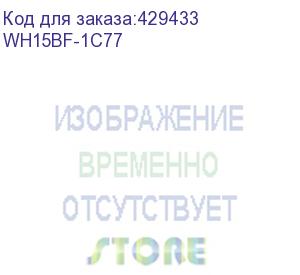 Код для заказа:429433
WH15BF-1C77

ИЗОБРАЖЕНИЕ
ВРЕМЕННО
ОТСУТСТВУЕТ
STORE